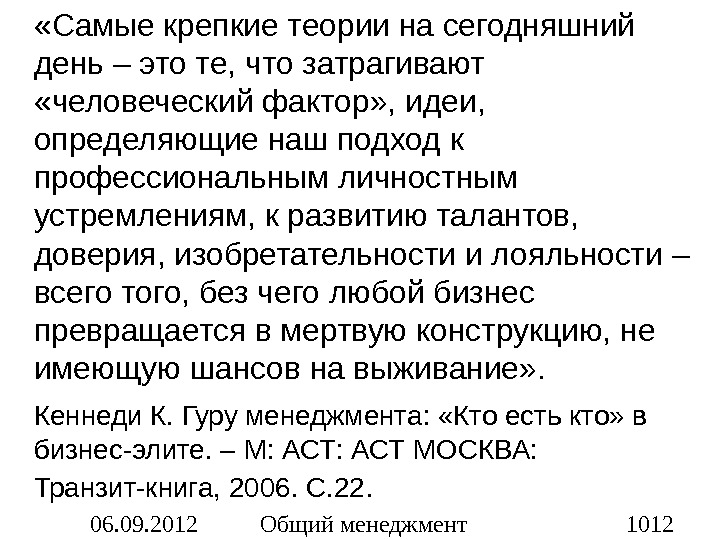 «Самые крепкие теории на сегодняшний день – это те, что затрагивают «человеческий фактор», идеи, определяющие наш подход к профессиональным личностным устремлениям, к развитию талантов, доверия, изобретательности и лояльности – всего того, без чего любой бизнес превращается в мертвую конструкцию, не имеющую шансов на выживание».

Кеннеди К. Гуру менеджмента: «Кто есть кто» в бизнес-элите. – М: АСТ: АСТ МОСКВА:

Транзит-книга, 2006. С.22.

06.09.2012 Общий менеджмент 1012